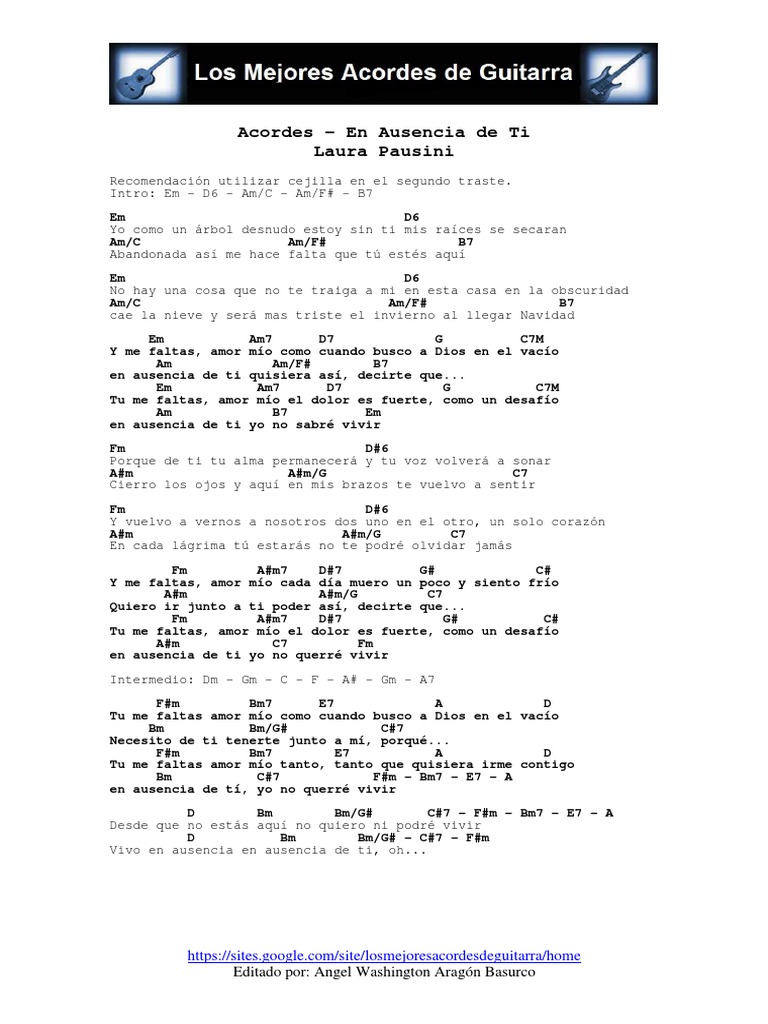 Los Mejores Acordes de Guitarra

Acordes – En Ausencia de Ti
Laura Pausini

Recomendación utilizar cejilla en el segundo traste.
Intro: Em – D6 – Am/C – Am/F# – B7

Em D6
Yo como un árbol desnudo estoy sin ti mis raíces se secaran
Am/C Am/F# B7
Abandonada así me hace falta que tú estés aquí

Em D6
No hay una cosa que no te traiga a mi en esta casa en la obscuridad
Am/C Am/F# B7
cae la nieve y será mas triste el invierno al llegar Navidad

Em Am7 D7 G C7M
Y me faltas, amor mío como cuando busco a Dios en el vacío
Am Am/F# B7
en ausencia de ti quisiera así, decirte que...
Em Am7 D7 G C7M
Tu me faltas, amor mío el dolor es fuerte, como un desafío
Am B7 Em
en ausencia de ti yo no sabré vivir

Fm D#6
Porque de ti tu alma permanecerá y tu voz volverá a sonar
A#m A#m/G C7
Cierro los ojos y aquí en mis brazos te vuelvo a sentir

Fm D#6
Y vuelvo a vernos a nosotros dos uno en el otro, un solo corazón
A#m A#m/G C7
En cada lágrima tú estarás no te podré olvidar jamás

Fm A#m7 D#7 G# C#
Y me faltas, amor mío cada día muero un poco y siento frío
A#m A#m/G C7
Quiero ir junto a ti poder así, decirte que...
Fm A#m7 D#7 G# C#
Tu me faltas, amor mío el dolor es fuerte, como un desafío
A#m C7 Fm
en ausencia de ti yo no querré vivir

Intermedio: Dm – Gm – C – F – A# – Gm – A7

F#m Bm7 E7 A D
Tu me faltas amor mío como cuando busco a Dios en el vacío
Bm Bm/G# C#7
Necesito de ti tenerte junto a mí, porqué...
F#m Bm7 E7 A D
Tu me faltas amor mío tanto, tanto que quisiera irme contigo
Bm C#7 F#m – Bm7 – E7 – A
en ausencia de tí, yo no querré vivir

D Bm Bm/G# C#7 – F#m – Bm7 – E7 – A
Desde que no estás aquí no quiero ni podré vivir
D Bm Bm/G# – C#7 – F#m
Vivo en ausencia en ausencia de ti, oh...

https://sites.google.com/site/losmejoresacordesdeguitarra/home
Editado por: Angel Washington Aragón Basurco